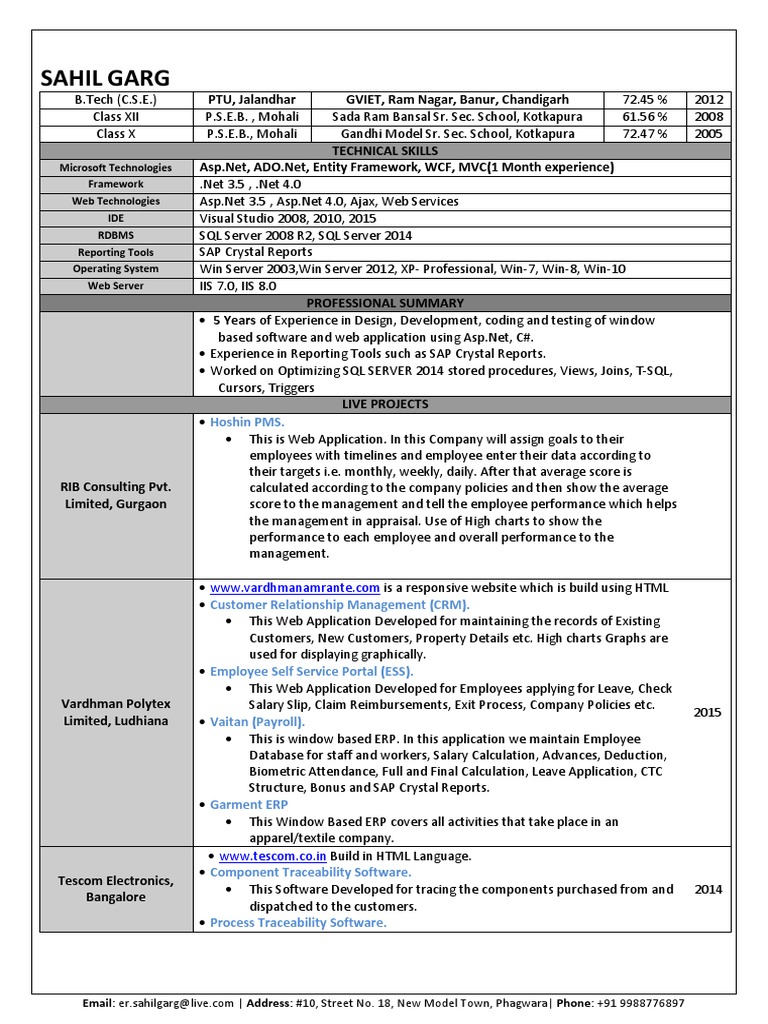 SAHIL GARG

| B.Tech (C.S.E.) | PTU, Jalandhar | GVIET, Ram Nagar, Banur, Chandigarh | 72.45 % | 2012 |
|---|---|---|---|---|
| Class XII | P.S.E.B. , Mohali | Sada Ram Bansal Sr. Sec. School, Kotkapura | 61.56 % | 2008 |
| Class X | P.S.E.B., Mohali | Gandhi Model Sr. Sec. School, Kotkapura | 72.47 % | 2005 |

TECHNICAL SKILLS

| Microsoft Technologies | Asp.Net, ADO.Net, Entity Framework, WCF, MVC(1 Month experience) |
|---|---|
| Framework | .Net 3.5 , .Net 4.0 |
| Web Technologies | Asp.Net 3.5 , Asp.Net 4.0, Ajax, Web Services |
| IDE | Visual Studio 2008, 2010, 2015 |
| RDBMS | SQL Server 2008 R2, SQL Server 2014 |
| Reporting Tools | SAP Crystal Reports |
| Operating System | Win Server 2003,Win Server 2012, XP- Professional, Win-7, Win-8, Win-10 |
| Web Server | IIS 7.0, IIS 8.0 |

PROFESSIONAL SUMMARY

• 5 Years of Experience in Design, Development, coding and testing of window based software and web application using Asp.Net, C#.
• Experience in Reporting Tools such as SAP Crystal Reports.
• Worked on Optimizing SQL SERVER 2014 stored procedures, Views, Joins, T-SQL, Cursors, Triggers

LIVE PROJECTS

RIB Consulting Pvt. Limited, Gurgaon

• Hoshin PMS.
• This is Web Application. In this Company will assign goals to their employees with timelines and employee enter their data according to their targets i.e. monthly, weekly, daily. After that average score is calculated according to the company policies and then show the average score to the management and tell the employee performance which helps the management in appraisal. Use of High charts to show the performance to each employee and overall performance to the management.

Vardhman Polytex Limited, Ludhiana

• www.vardhmanamrante.com is a responsive website which is build using HTML
• Customer Relationship Management (CRM).
• This Web Application Developed for maintaining the records of Existing Customers, New Customers, Property Details etc. High charts Graphs are used for displaying graphically.
• Employee Self Service Portal (ESS).
• This Web Application Developed for Employees applying for Leave, Check Salary Slip, Claim Reimbursements, Exit Process, Company Policies etc.
• Vaitan (Payroll).
• This is window based ERP. In this application we maintain Employee Database for staff and workers, Salary Calculation, Advances, Deduction, Biometric Attendance, Full and Final Calculation, Leave Application, CTC Structure, Bonus and SAP Crystal Reports.
• Garment ERP
• This Window Based ERP covers all activities that take place in an apparel/textile company.

2015

Tescom Electronics, Bangalore

• www.tescom.co.in Build in HTML Language.
• Component Traceability Software.
• This Software Developed for tracing the components purchased from and dispatched to the customers.
• Process Traceability Software.

2014

Email: er.sahilgarg@live.com | Address: #10, Street No. 18, New Model Town, Phagwara| Phone: +91 9988776897